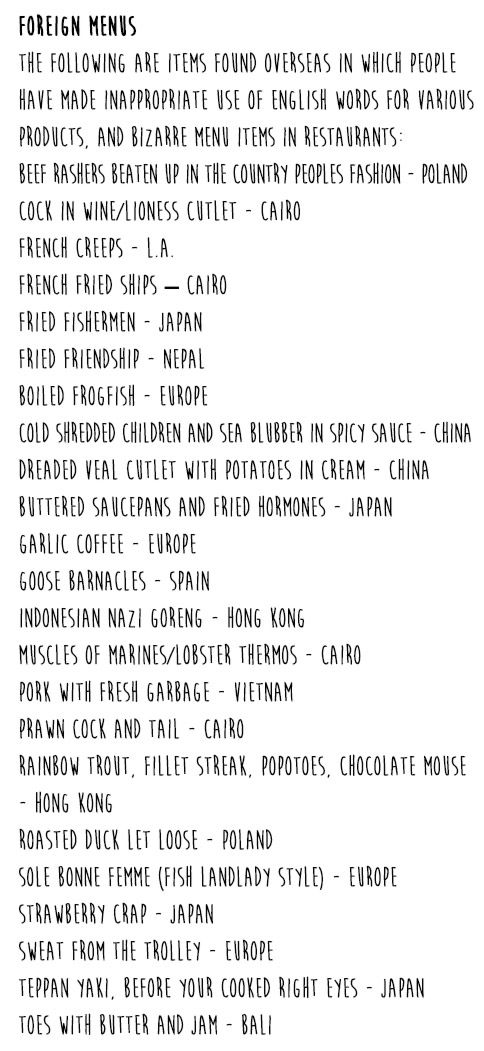 FOREIGN MENUS
THE FOLLOWING ARE ITEMS FOUND OVERSEAS IN WHICH PEOPLE HAVE MADE INAPPROPRIATE USE OF ENGLISH WORDS FOR VARIOUS PRODUCTS, AND BIZARRE MENU ITEMS IN RESTAURANTS:
BEEF RASHERS BEATEN UP IN THE COUNTRY PEOPLES FASHION - POLAND
COCK IN WINE/LIONESS CUTLET - CAIRO
FRENCH CREEPS - L.A.
FRENCH FRIED SHIPS — CAIRO
FRIED FISHERMEN - JAPAN
FRIED FRIENDSHIP - NEPAL
BOILED FROGFISH - EUROPE
COLD SHREDDED CHILDREN AND SEA BLUBBER IN SPICY SAUCE - CHINA
DREADED VEAL CUTLET WITH POTATOES IN CREAM - CHINA
BUTTERED SAUCEPANS AND FRIED HORMONES - JAPAN
GARLIC COFFEE - EUROPE
GOOSE BARNACLES - SPAIN
INDONESIAN NAZI GORENG - HONG KONG
MUSCLES OF MARINES/LOBSTER THERMOS - CAIRO
PORK WITH FRESH GARBAGE - VIETNAM
PRAWN COCK AND TAIL - CAIRO
RAINBOW TROUT, FILLET STREAK, POPOTOES, CHOCOLATE MOUSE - HONG KONG
ROASTED DUCK LET LOOSE - POLAND
SOLE BONNE FEMME (FISH LANDLADY STYLE) - EUROPE
STRAWBERRY CRAP - JAPAN
SWEAT FROM THE TROLLEY - EUROPE
TEPPAN YAKI, BEFORE YOUR COOKED RIGHT EYES - JAPAN
TOES WITH BUTTER AND JAM - BALI